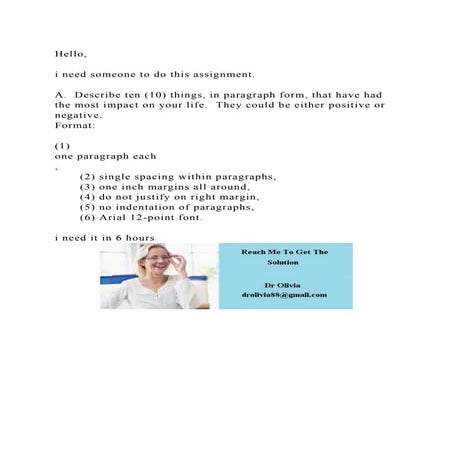 Hello,

i need someone to do this assignment.

A. Describe ten (10) things, in paragraph form, that have had the most impact on your life. They could be either positive or negative.
Format:

(1)
one paragraph each
,
(2) single spacing within paragraphs,
(3) one inch margins all around,
(4) do not justify on right margin,
(5) no indentation of paragraphs,
(6) Arial 12-point font.

i need it in 6 hours

Reach Me To Get The Solution

Dr Olivia
drolivia88@gmail.com